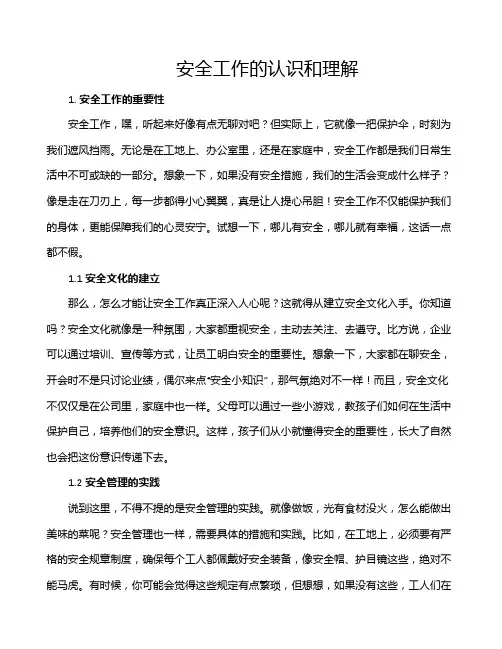 安全工作的认识和理解

1. 安全工作的重要性

安全工作，嘿，听起来好像有点无聊对吧？但实际上，它就像一把保护伞，时刻为我们遮风挡雨。无论是在工地上、办公室里，还是在家庭中，安全工作都是我们日常生活中不可或缺的一部分。想象一下，如果没有安全措施，我们的生活会变成什么样子？像是走在刀刃上，每一步都得小心翼翼，真是让人提心吊胆！安全工作不仅能保护我们的身体，更能保障我们的心灵安宁。试想一下，哪儿有安全，哪儿就有幸福，这话一点都不假。

1.1 安全文化的建立

那么，怎么才能让安全工作真正深入人心呢？这就得从建立安全文化入手。你知道吗？安全文化就像是一种氛围，大家都重视安全，主动去关注、去遵守。比方说，企业可以通过培训、宣传等方式，让员工明白安全的重要性。想象一下，大家都在聊安全，开会时不是只讨论业绩，偶尔来点“安全小知识”，那气氛绝对不一样！而且，安全文化不仅仅是在公司里，家庭中也一样。父母可以通过一些小游戏，教孩子们如何在生活中保护自己，培养他们的安全意识。这样，孩子们从小就懂得安全的重要性，长大了自然也会把这份意识传递下去。

1.2 安全管理的实践

说到这里，不得不提的是安全管理的实践。就像做饭，光有食材没火，怎么能做出美味的菜呢？安全管理也一样，需要具体的措施和实践。比如，在工地上，必须要有严格的安全规章制度，确保每个工人都佩戴好安全装备，像安全帽、护目镜这些，绝对不能马虎。有时候，你可能会觉得这些规定有点繁琐，但想想，如果没有这些，工人们在